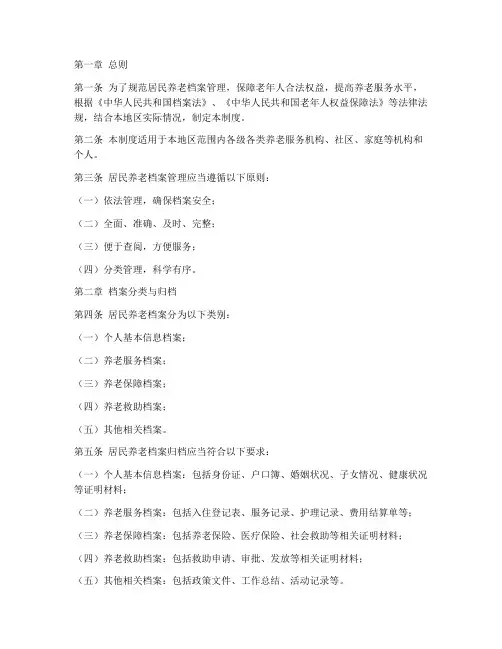 第一章 总则

第一条 为了规范居民养老档案管理，保障老年人合法权益，提高养老服务水平，根据《中华人民共和国档案法》、《中华人民共和国老年人权益保障法》等法律法规，结合本地区实际情况，制定本制度。

第二条 本制度适用于本地区范围内各级各类养老服务机构、社区、家庭等机构和个人。

第三条 居民养老档案管理应当遵循以下原则：

（一）依法管理，确保档案安全；

（二）全面、准确、及时、完整；

（三）便于查阅，方便服务；

（四）分类管理，科学有序。

第二章 档案分类与归档

第四条 居民养老档案分为以下类别：

（一）个人基本信息档案；

（二）养老服务档案；

（三）养老保障档案；

（四）养老救助档案；

（五）其他相关档案。

第五条 居民养老档案归档应当符合以下要求：

（一）个人基本信息档案：包括身份证、户口簿、婚姻状况、子女情况、健康状况等证明材料；

（二）养老服务档案：包括入住登记表、服务记录、护理记录、费用结算单等；

（三）养老保障档案：包括养老保险、医疗保险、社会救助等相关证明材料；

（四）养老救助档案：包括救助申请、审批、发放等相关证明材料；

（五）其他相关档案：包括政策文件、工作总结、活动记录等。